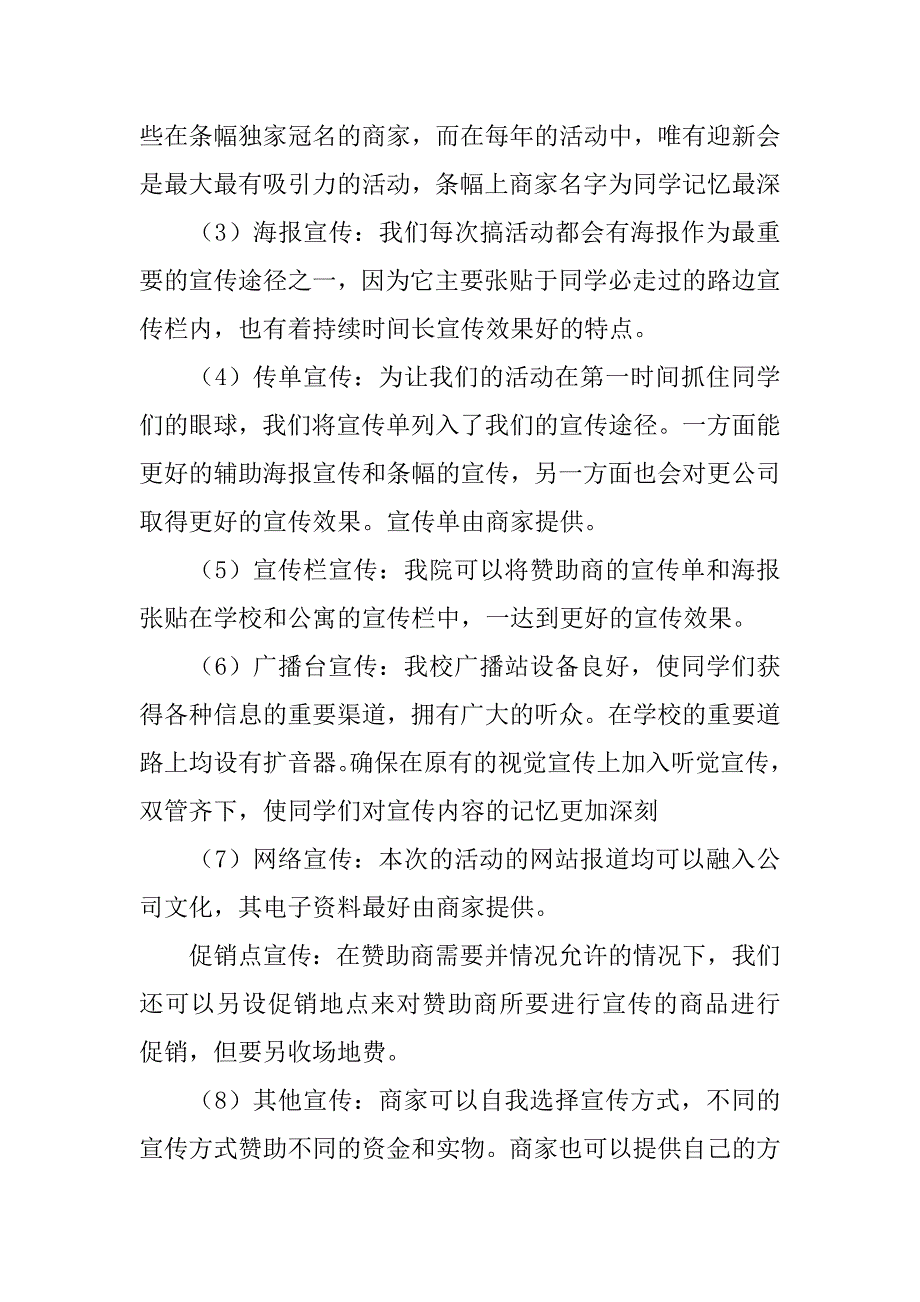 些在条幅独家冠名的商家，而在每年的活动中，唯有迎新会是最大最有吸引力的活动，条幅上商家名字为同学记忆最深

（3）海报宣传：我们每次搞活动都会有海报作为最重要的宣传途径之一，因为它主要张贴于同学必走过的路边宣传栏内，也有着持续时间长宣传效果好的特点。

（4）传单宣传：为让我们的活动在第一时间抓住同学们的眼球，我们将宣传单列入了我们的宣传途径。一方面能更好的辅助海报宣传和条幅的宣传，另一方面也会对更公司取得更好的宣传效果。宣传单由商家提供。

（5）宣传栏宣传：我院可以将赞助商的宣传单和海报张贴在学校和公寓的宣传栏中，一达到更好的宣传效果。

（6）广播台宣传：我校广播站设备良好，使同学们获得各种信息的重要渠道，拥有广大的听众。在学校的重要道路上均设有扩音器。确保在原有的视觉宣传上加入听觉宣传，双管齐下，使同学们对宣传内容的记忆更加深刻

（7）网络宣传：本次的活动的网站报道均可以融入公司文化，其电子资料最好由商家提供。

促销点宣传：在赞助商需要并情况允许的情况下，我们还可以另设促销地点来对赞助商所要进行宣传的商品进行促销，但要另收场地费。

（8）其他宣传：商家可以自我选择宣传方式，不同的宣传方式赞助不同的资金和实物。商家也可以提供自己的方